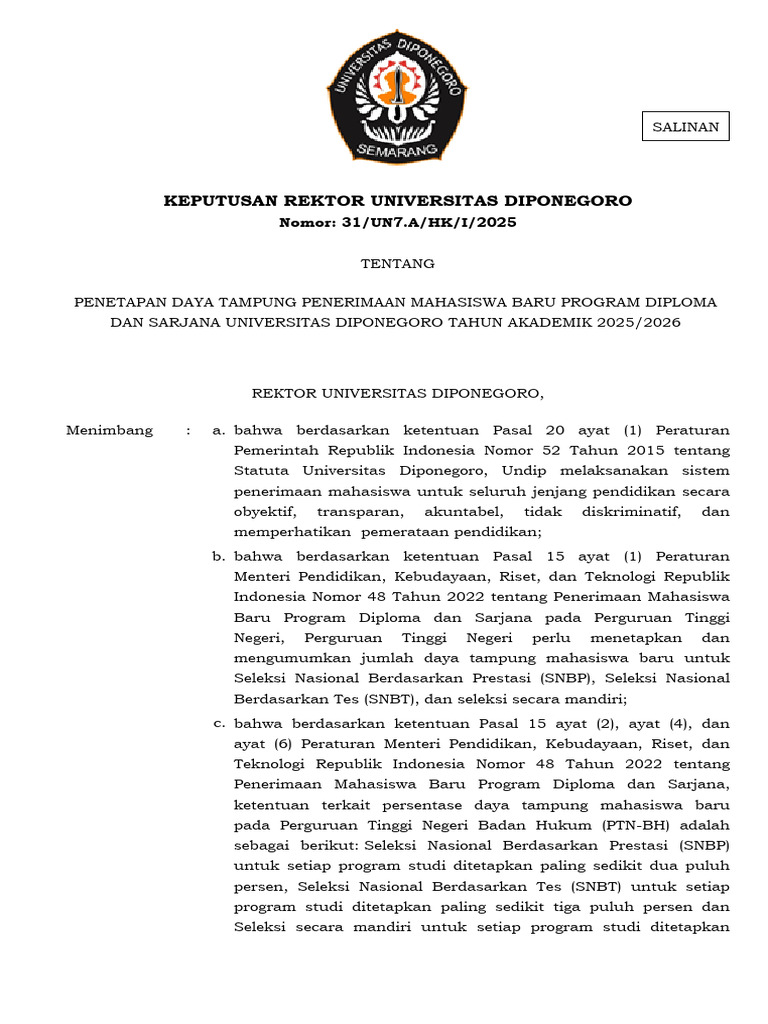 UNIVERSITAS DIPONEGORO
SEMARANG

SALINAN

KEPUTUSAN REKTOR UNIVERSITAS DIPONEGORO
Nomor: 31/UN7.A/HK/I/2025

TENTANG

PENETAPAN DAYA TAMPUNG PENERIMAAN MAHASISWA BARU PROGRAM DIPLOMA DAN SARJANA UNIVERSITAS DIPONEGORO TAHUN AKADEMIK 2025/2026

REKTOR UNIVERSITAS DIPONEGORO,

Menimbang : a. bahwa berdasarkan ketentuan Pasal 20 ayat (1) Peraturan Pemerintah Republik Indonesia Nomor 52 Tahun 2015 tentang Statuta Universitas Diponegoro, Undip melaksanakan sistem penerimaan mahasiswa untuk seluruh jenjang pendidikan secara obyektif, transparan, akuntabel, tidak diskriminatif, dan memperhatikan pemerataan pendidikan;

b. bahwa berdasarkan ketentuan Pasal 15 ayat (1) Peraturan Menteri Pendidikan, Kebudayaan, Riset, dan Teknologi Republik Indonesia Nomor 48 Tahun 2022 tentang Penerimaan Mahasiswa Baru Program Diploma dan Sarjana pada Perguruan Tinggi Negeri, Perguruan Tinggi Negeri perlu menetapkan dan mengumumkan jumlah daya tampung mahasiswa baru untuk Seleksi Nasional Berdasarkan Prestasi (SNBP), Seleksi Nasional Berdasarkan Tes (SNBT), dan seleksi secara mandiri;

c. bahwa berdasarkan ketentuan Pasal 15 ayat (2), ayat (4), dan ayat (6) Peraturan Menteri Pendidikan, Kebudayaan, Riset, dan Teknologi Republik Indonesia Nomor 48 Tahun 2022 tentang Penerimaan Mahasiswa Baru Program Diploma dan Sarjana, ketentuan terkait persentase daya tampung mahasiswa baru pada Perguruan Tinggi Negeri Badan Hukum (PTN-BH) adalah sebagai berikut: Seleksi Nasional Berdasarkan Prestasi (SNBP) untuk setiap program studi ditetapkan paling sedikit dua puluh persen, Seleksi Nasional Berdasarkan Tes (SNBT) untuk setiap program studi ditetapkan paling sedikit tiga puluh persen dan Seleksi secara mandiri untuk setiap program studi ditetapkan